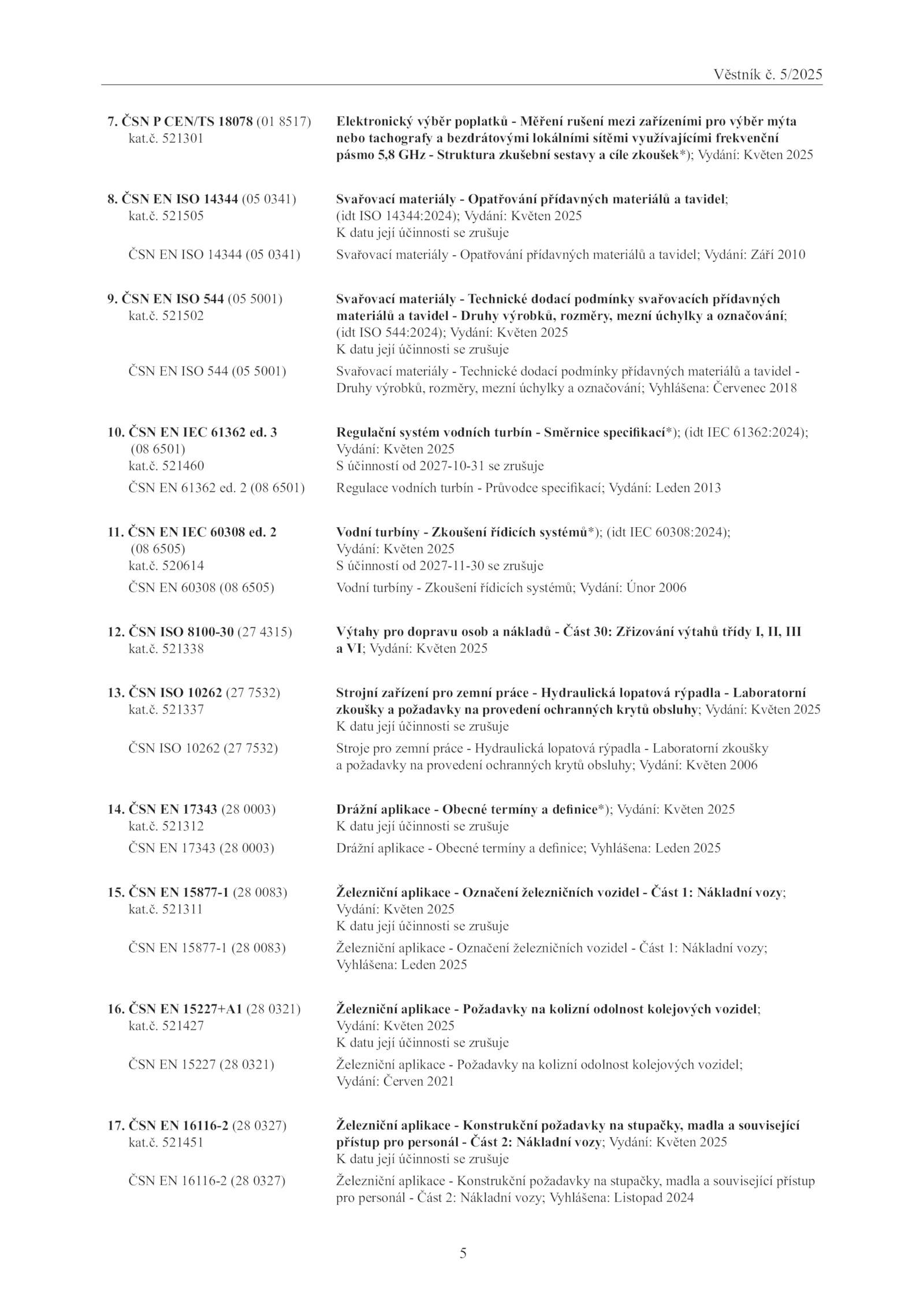 Věstník č. 5/2025

7. ČSN P CEN/TS 18078 (01 8517) kat.č. 521301
Elektronický výběr poplatků - Měření rušení mezi zařízeními pro výběr mýta nebo tachografy a bezdrátovými lokálními sítěmi využívajícími frekvenční pásmo 5,8 GHz - Struktura zkušební sestavy a cíle zkoušek*); Vydání: Květen 2025

8. ČSN EN ISO 14344 (05 0341) kat.č. 521505
Svařovací materiály - Opatřování přídavných materiálů a tavidel; (idt ISO 14344:2024); Vydání: Květen 2025
K datu její účinnosti se zrušuje
ČSN EN ISO 14344 (05 0341)
Svařovací materiály - Opatřování přídavných materiálů a tavidel; Vydání: Září 2010

9. ČSN EN ISO 544 (05 5001) kat.č. 521502
Svařovací materiály - Technické dodací podmínky svařovacích přídavných materiálů a tavidel - Druhy výrobků, rozměry, mezní úchylky a označování; (idt ISO 544:2024); Vydání: Květen 2025
K datu její účinnosti se zrušuje
ČSN EN ISO 544 (05 5001)
Svařovací materiály - Technické dodací podmínky přídavných materiálů a tavidel - Druhy výrobků, rozměry, mezní úchylky a označování; Vyhlášena: Červenec 2018

10. ČSN EN IEC 61362 ed. 3 (08 6501) kat.č. 521460
Regulační systém vodních turbín - Směrnice specifikací*); (idt IEC 61362:2024); Vydání: Květen 2025
S účinností od 2027-10-31 se zrušuje
ČSN EN 61362 ed. 2 (08 6501)
Regulace vodních turbín - Průvodce specifikací; Vydání: Leden 2013

11. ČSN EN IEC 60308 ed. 2 (08 6505) kat.č. 520614
Vodní turbíny - Zkoušení řídicích systémů*); (idt IEC 60308:2024); Vydání: Květen 2025
S účinností od 2027-11-30 se zrušuje
ČSN EN 60308 (08 6505)
Vodní turbíny - Zkoušení řídicích systémů; Vydání: Únor 2006

12. ČSN ISO 8100-30 (27 4315) kat.č. 521338
Výtahy pro dopravu osob a nákladů - Část 30: Zřizování výtahů třídy I, II, III a VI; Vydání: Květen 2025

13. ČSN ISO 10262 (27 7532) kat.č. 521337
Strojní zařízení pro zemní práce - Hydraulická lopatová rýpadla - Laboratorní zkoušky a požadavky na provedení ochranných krytů obsluhy; Vydání: Květen 2025
K datu její účinnosti se zrušuje
ČSN ISO 10262 (27 7532)
Stroje pro zemní práce - Hydraulická lopatová rýpadla - Laboratorní zkoušky a požadavky na provedení ochranných krytů obsluhy; Vydání: Květen 2006

14. ČSN EN 17343 (28 0003) kat.č. 521312
Drážní aplikace - Obecné termíny a definice*); Vydání: Květen 2025
K datu její účinnosti se zrušuje
ČSN EN 17343 (28 0003)
Drážní aplikace - Obecné termíny a definice; Vyhlášena: Leden 2025

15. ČSN EN 15877-1 (28 0083) kat.č. 521311
Železniční aplikace - Označení železničních vozidel - Část 1: Nákladní vozy; Vydání: Květen 2025
K datu její účinnosti se zrušuje
ČSN EN 15877-1 (28 0083)
Železniční aplikace - Označení železničních vozidel - Část 1: Nákladní vozy; Vyhlášena: Leden 2025

16. ČSN EN 15227+A1 (28 0321) kat.č. 521427
Železniční aplikace - Požadavky na kolizní odolnost kolejových vozidel; Vydání: Květen 2025
K datu její účinnosti se zrušuje
ČSN EN 15227 (28 0321)
Železniční aplikace - Požadavky na kolizní odolnost kolejových vozidel; Vydání: Červen 2021

17. ČSN EN 16116-2 (28 0327) kat.č. 521451
Železniční aplikace - Konstrukční požadavky na stupačky, madla a související přístup pro personál - Část 2: Nákladní vozy; Vydání: Květen 2025
K datu její účinnosti se zrušuje
ČSN EN 16116-2 (28 0327)
Železniční aplikace - Konstrukční požadavky na stupačky, madla a související přístup pro personál - Část 2: Nákladní vozy; Vyhlášena: Listopad 2024

5